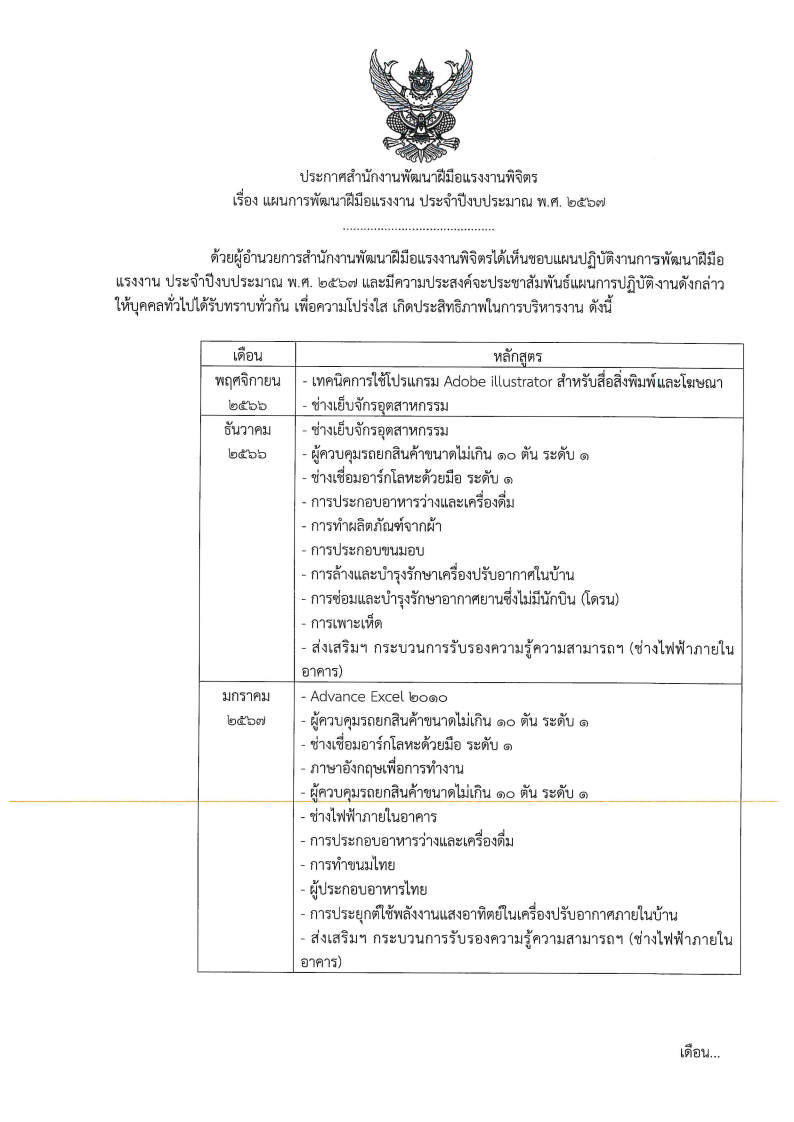 ประกาศสำนักงานพัฒนาฝีมือแรงงานพิจิตร
เรื่อง แผนการพัฒนาฝีมือแรงงาน ประจำปีงบประมาณ พ.ศ. ๒๕๖๗

..........................................

ด้วยผู้อำนวยการสำนักงานพัฒนาฝีมือแรงงานพิจิตรได้เห็นชอบแผนปฏิบัติงานการพัฒนาฝีมือแรงงาน ประจำปีงบประมาณ พ.ศ. ๒๕๖๗ และมีความประสงค์จะประชาสัมพันธ์แผนการปฏิบัติงานดังกล่าวให้บุคคลทั่วไปได้รับทราบทั่วกัน เพื่อความโปร่งใส เกิดประสิทธิภาพในการบริหารงาน ดังนี้

| เดือน | หลักสูตร |
|---|---|
| พฤศจิกายน ๒๕๖๖ | - เทคนิคการใช้โปรแกรม Adobe illustrator สำหรับสื่อสิ่งพิมพ์และโฆษณา<br>- ช่างเย็บจักรอุตสาหกรรม |
| ธันวาคม ๒๕๖๖ | - ช่างเย็บจักรอุตสาหกรรม<br>- ผู้ควบคุมรถยกสินค้าขนาดไม่เกิน ๑๐ ตัน ระดับ ๑<br>- ช่างเชื่อมอาร์กโลหะด้วยมือ ระดับ ๑<br>- การประกอบอาหารว่างและเครื่องดื่ม<br>- การทำผลิตภัณฑ์จากผ้า<br>- การประกอบขนมอบ<br>- การล้างและบำรุงรักษาเครื่องปรับอากาศในบ้าน<br>- การซ่อมและบำรุงรักษาอากาศยานซึ่งไม่มีนักบิน (โดรน)<br>- การเพาะเห็ด<br>- ส่งเสริมฯ กระบวนการรับรองความรู้ความสามารถฯ (ช่างไฟฟ้าภายในอาคาร) |
| มกราคม ๒๕๖๗ | - Advance Excel ๒๐๑๐<br>- ผู้ควบคุมรถยกสินค้าขนาดไม่เกิน ๑๐ ตัน ระดับ ๑<br>- ช่างเชื่อมอาร์กโลหะด้วยมือ ระดับ ๑<br>- ภาษาอังกฤษเพื่อการทำงาน<br>- ผู้ควบคุมรถยกสินค้าขนาดไม่เกิน ๑๐ ตัน ระดับ ๑<br>- ช่างไฟฟ้าภายในอาคาร<br>- การประกอบอาหารว่างและเครื่องดื่ม<br>- การทำขนมไทย<br>- ผู้ประกอบอาหารไทย<br>- การประยุกต์ใช้พลังงานแสงอาทิตย์ในเครื่องปรับอากาศภายในบ้าน<br>- ส่งเสริมฯ กระบวนการรับรองความรู้ความสามารถฯ (ช่างไฟฟ้าภายในอาคาร) |

เดือน...